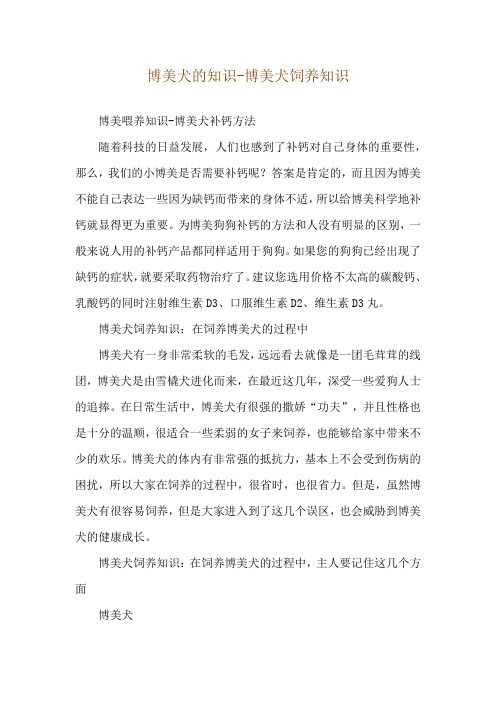 博美犬的知识-博美犬饲养知识

博美喂养知识-博美犬补钙方法

随着科技的日益发展，人们也感到了补钙对自己身体的重要性，那么，我们的小博美是否需要补钙呢？答案是肯定的，而且因为博美不能自己表达一些因为缺钙而带来的身体不适，所以给博美科学地补钙就显得更为重要。为博美狗狗补钙的方法和人没有明显的区别，一般来说人用的补钙产品都同样适用于狗狗。如果您的狗狗已经出现了缺钙的症状，就要采取药物治疗了。建议您选用价格不太高的碳酸钙、乳酸钙的同时注射维生素 D3、口服维生素 D2、维生素 D3 丸。

博美犬饲养知识：在饲养博美犬的过程中

博美犬有一身非常柔软的毛发，远远看去就像是一团毛茸茸的线团，博美犬是由雪橇犬进化而来，在最近这几年，深受一些爱狗人士的追捧。在日常生活中，博美犬有很强的撒娇“功夫”，并且性格也是十分的温顺，很适合一些柔弱的女子来饲养，也能够给家中带来不少的欢乐。博美犬的体内有非常强的抵抗力，基本上不会受到伤病的困扰，所以大家在饲养的过程中，很省时，也很省力。但是，虽然博美犬有很容易饲养，但是大家进入到了这几个误区，也会威胁到博美犬的健康成长。

博美犬饲养知识：在饲养博美犬的过程中，主人要记住这几个方面

博美犬